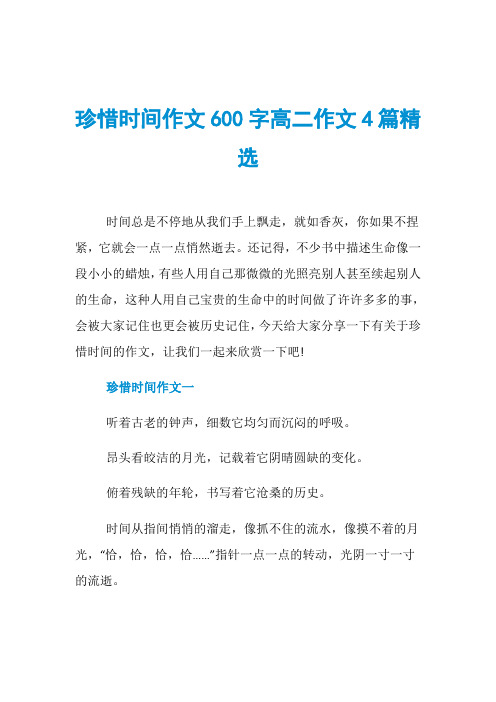 珍惜时间作文600字高二作文4篇精选

时间总是不停地从我们手上飘走，就如香灰，你如果不捏紧，它就会一点一点悄然逝去。还记得，不少书中描述生命像一段小小的蜡烛，有些人用自己那微微的光照亮别人甚至续起别人的生命，这种人用自己宝贵的生命中的时间做了许许多多的事，会被大家记住也更会被历史记住，今天给大家分享一下有关于珍惜时间的作文，让我们一起来欣赏一下吧!

珍惜时间作文一

听着古老的钟声，细数它均匀而沉闷的呼吸。

昂头看皎洁的月光，记载着它阴晴圆缺的变化。

俯着残缺的年轮，书写着它沧桑的历史。

时间从指间悄悄的溜走，像抓不住的流水，像摸不着的月光，“恰，恰，恰，恰……”指针一点一点的转动，光阴一寸一寸的流逝。